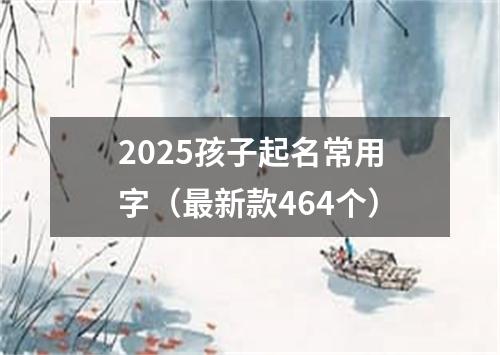 2025孩子起名常用字（最新款464个）